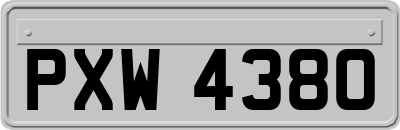 PXW 4380